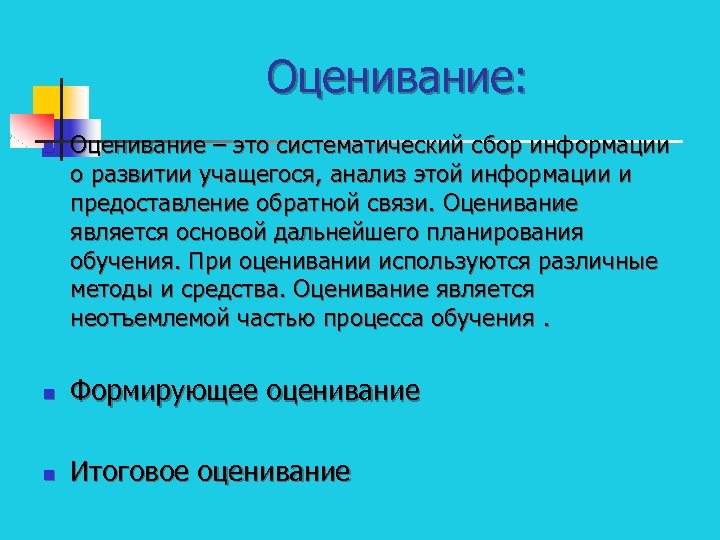 Оценивание:

Оценивание – это систематический сбор информации о развитии учащегося, анализ этой информации и предоставление обратной связи. Оценивание является основой дальнейшего планирования обучения. При оценивании используются различные методы и средства. Оценивание является неотъемлемой частью процесса обучения .

Формирующее оценивание

Итоговое оценивание